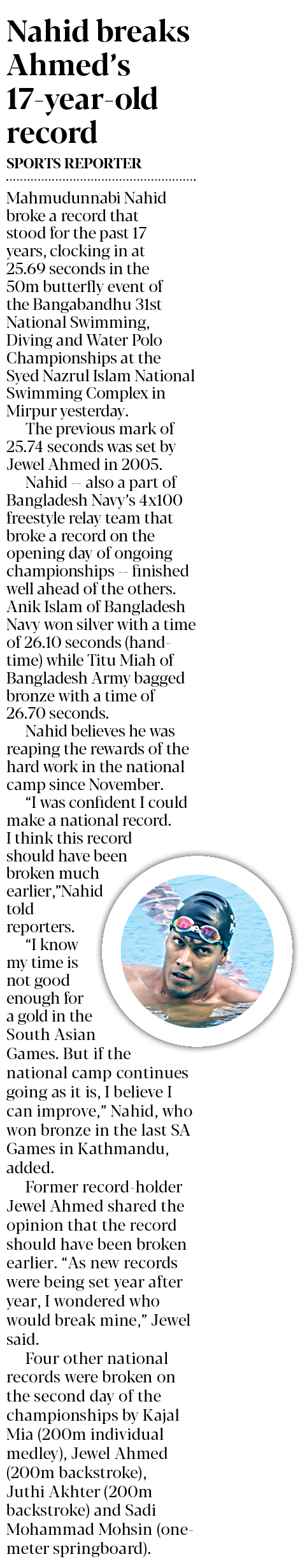 Nahid breaks Ahmed's 17-year-old record

SPORTS REPORTER

Mahmudunnabi Nahid broke a record that stood for the past 17 years, clocking in at 25.69 seconds in the 50m butterfly event of the Bangabandhu 31st National Swimming, Diving and Water Polo Championships at the Syed Nazrul Islam National Swimming Complex in Mirpur yesterday.

The previous mark of 25.74 seconds was set by Jewel Ahmed in 2005.

Nahid -- also a part of Bangladesh Navy's 4x100 freestyle relay team that broke a record on the opening day of ongoing championships -- finished well ahead of the others. Anik Islam of Bangladesh Navy won silver with a time of 26.10 seconds (hand-time) while Titu Miah of Bangladesh Army bagged bronze with a time of 26.70 seconds.

Nahid believes he was reaping the rewards of the hard work in the national camp since November.

"I was confident I could make a national record. I think this record should have been broken much earlier,"Nahid told reporters.

"I know my time is not good enough for a gold in the South Asian Games. But if the national camp continues going as it is, I believe I can improve," Nahid, who won bronze in the last SA Games in Kathmandu, added.

Former record-holder Jewel Ahmed shared the opinion that the record should have been broken earlier. "As new records were being set year after year, I wondered who would break mine," Jewel said.

Four other national records were broken on the second day of the championships by Kajal Mia (200m individual medley), Jewel Ahmed (200m backstroke), Juthi Akhter (200m backstroke) and Sadi Mohammad Mohsin (one-meter springboard).